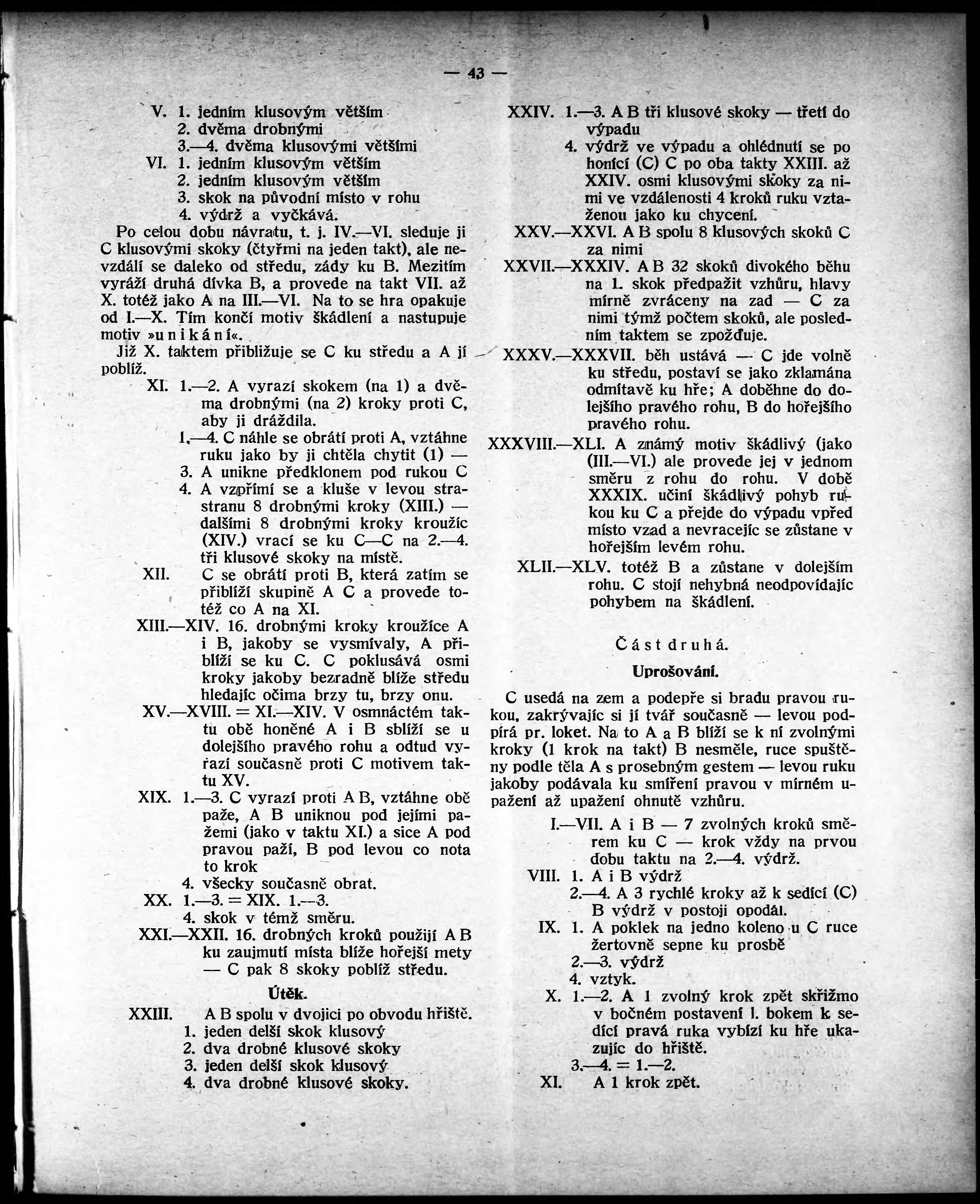 — 43 —

V. 1. jedním klusovým větším
2. dvěma drobnými
3.—4. dvěma klusovými většími
VI. 1. jedním klusovým větším
2. jedním klusovým větším
3. skok na původní místo v rohu
4. výdrž a vyčkává.

Po celou dobu návratu, t. j. IV.—VI. sleduje ji C klusovými skoky (čtyřmi na jeden takt), ale nevzdálí se daleko od středu, zády ku B. Mezitím vyráží druhá dívka B, a provede na takt VII. až X. totéž jako A na III.—VI. Na to se hra opakuje od I.—X. Tím končí motiv škádlení a nastupuje motiv »unikání«.

Již X. taktem přibližuje se C ku středu a A jí poblíž.

XI. 1.—2. A vyrazí skokem (na 1) a dvěma drobnými (na 2) kroky proti C, aby ji dráždila.
1.—4. C náhle se obrátí proti A, vztáhne ruku jako by ji chtěla chytit (1) —
3. A unikne předklonem pod rukou C
4. A vzpřímí se a kluše v levou strastranu 8 drobnými kroky (XIII.) — dalšími 8 drobnými kroky kroužíc (XIV.) vrací se ku C—C na 2.—4. tři klusové skoky na místě.
XII. C se obrátí proti B, která zatím se přiblíží skupině A C a provede totéž co A na XI.
XIII.—XIV. 16. drobnými kroky kroužíce A i B, jakoby se vysmívaly, A přiblíží se ku C. C poklusává osmi kroky jakoby bezradně blíže středu hledajíc očima brzy tu, brzy onu.
XV.—XVIII. = XI.—XIV. V osmnáctém taktu obě honěné A i B sblíží se u dolejšího pravého rohu a odtud vyřazí současně proti C motivem taktu XV.
XIX. 1.—3. C vyrazí proti A B, vztáhne obě paže, A B uniknou pod jejími pažemi (jako v taktu XI.) a sice A pod pravou paží, B pod levou co nota to krok
4. všecky současně obrat.
XX. 1.—3. = XIX. 1.—3.
4. skok v témž směru.
XXI.—XXII. 16. drobných kroků použijí A B ku zaujmutí místa blíže hořejší mety — C pak 8 skoky poblíž středu.

Útěk.

XXIII. A B spolu v dvojici po obvodu hřiště.
1. jeden delší skok klusový
2. dva drobné klusové skoky
3. jeden delší skok klusový
4. dva drobné klusové skoky.

XXIV. 1.—3. A B tři klusové skoky — třetí do výpadu
4. výdrž ve výpadu a ohlédnutí se po honící (C) C po oba takty XXIII. až XXIV. osmi klusovými skoky za nimi ve vzdálenosti 4 kroků ruku vztaženou jako ku chycení.
XXV.—XXVI. A B spolu 8 klusových skoků C za nimi
XXVII.—XXXIV. A B 32 skoků divokého běhu na 1. skok předpažit vzhůru, hlavy mírně zvráceny na zad — C za nimi týmž počtem skoků, ale posledním taktem se zpožďuje.
XXXV.—XXXVII. běh ustává — C jde volně ku středu, postaví se jako zklamána odmítavě ku hře; A doběhne do dolejšího pravého rohu, B do hořejšího pravého rohu.
XXXVIII.—XLI. A známý motiv škádlivý (jako (III.—VI.) ale provede jej v jednom směru z rohu do rohu. V době XXXIX. učiní škádlivý pohyb rukou ku C a přejde do výpadu vpřed místo vzad a nevracejíc se zůstane v hořejším levém rohu.
XLII.—XLV. totéž B a zůstane v dolejším rohu. C stojí nehybná neodpovídajíc pohybem na škádlení.

Část druhá.

Uprošování.

C usedá na zem a podepře si bradu pravou rukou, zakrývajíc si jí tvář současně — levou podpírá pr. loket. Na to A a B blíží se k ní zvolnými kroky (1 krok na takt) B nesměle, ruce spuštěny podle těla A s prosebným gestem — levou ruku jakoby podávala ku smíření pravou v mírném upažení až upažení ohnutě vzhůru.

I.—VII. A i B — 7 zvolných kroků směrem ku C — krok vždy na prvou dobu taktu na 2.—4. výdrž.
VIII. 1. A i B výdrž
2.—4. A 3 rychlé kroky až k sedící (C) B výdrž v postoji opodál.
IX. 1. A poklek na jedno koleno u C ruce žertovně sepne ku prosbě
2.—3. výdrž
4. vztyk.
X. 1.—2. A 1 zvolný krok zpět skřižmo v bočném postavení l. bokem k sedící pravá ruka vybízí ku hře ukazujíc do hřiště.
3.—4. = 1.—2.
XI. A 1 krok zpět.